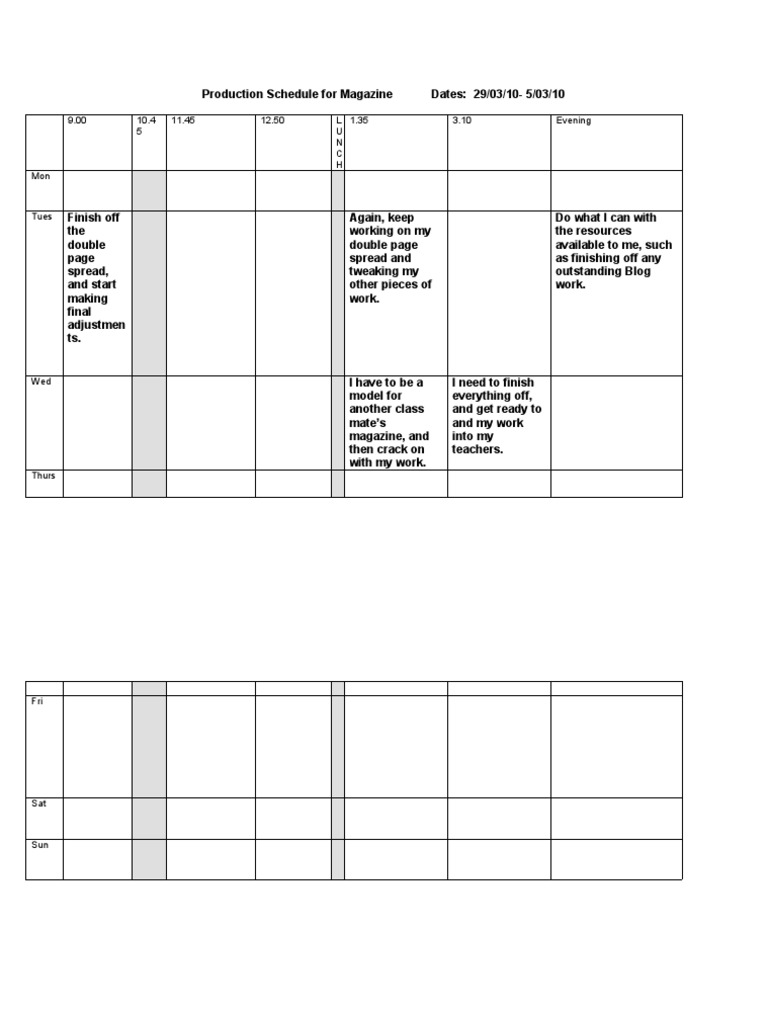 Production Schedule for Magazine Dates: 29/03/10- 5/03/10

| | 9.00 | 10.45 | 11.45 | 12.50 | LUNCH | 1.35 | 3.10 | Evening |
|---|---|---|---|---|---|---|---|---|
| Mon | | | | | | | | |
| Tues | Finish off the double page spread, and start making final adjustments. | | | | | Again, keep working on my double page spread and tweaking my other pieces of work. | | Do what I can with the resources available to me, such as finishing off any outstanding Blog work. |
| Wed | | | | | | I have to be a model for another class mate's magazine, and then crack on with my work. | I need to finish everything off, and get ready to and my work into my teachers. | |
| Thurs | | | | | | | | |

| | | | | | | | | |
|---|---|---|---|---|---|---|---|---|
| Fri | | | | | | | | |
| Sat | | | | | | | | |
| Sun | | | | | | | | |